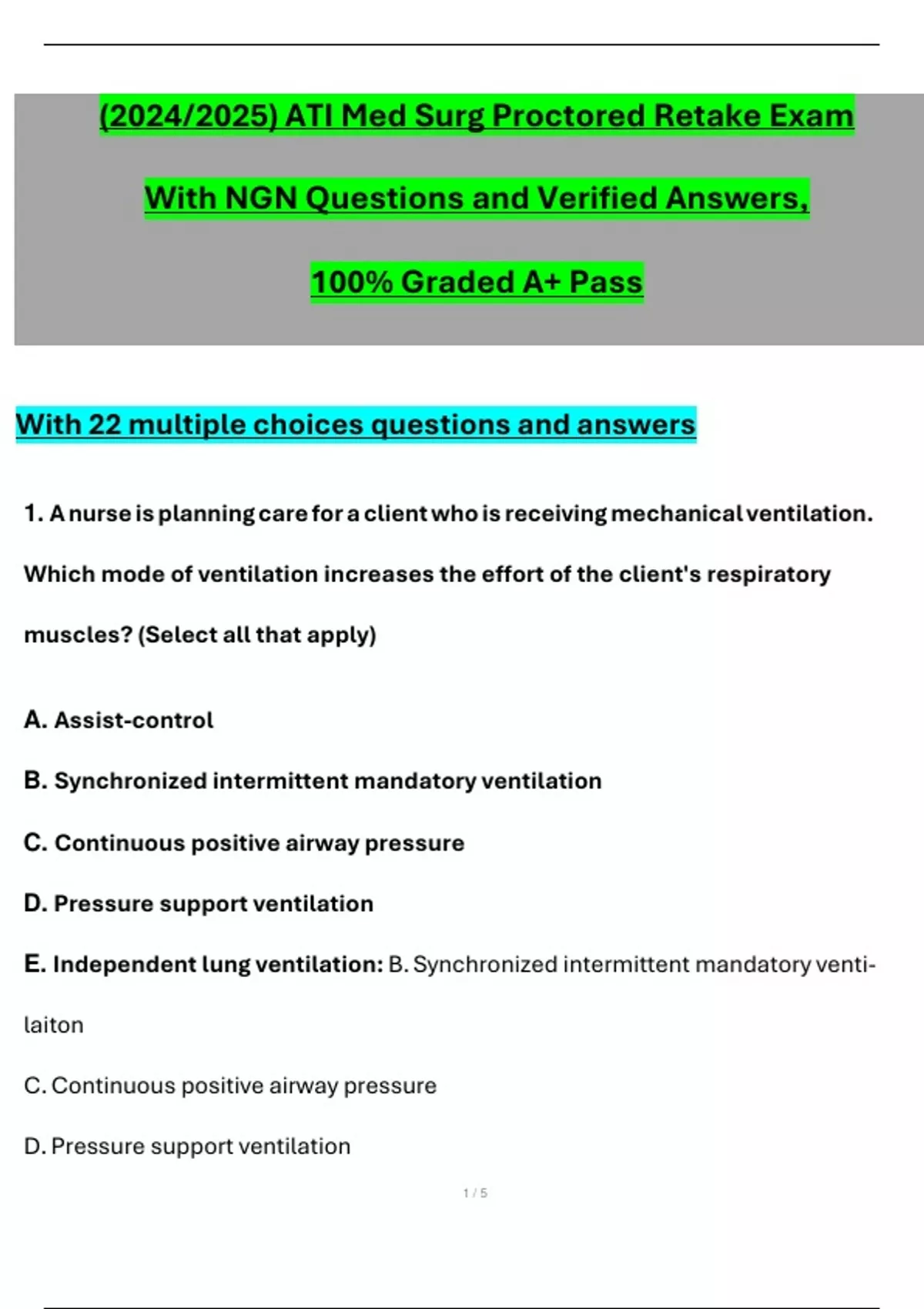 (2024/2025) ATI Med Surg Proctored Retake Exam

With NGN Questions and Verified Answers,

100% Graded A+ Pass

With 22 multiple choices questions and answers

1. A nurse is planning care for a client who is receiving mechanical ventilation. Which mode of ventilation increases the effort of the client's respiratory muscles? (Select all that apply)

A. Assist-control

B. Synchronized intermittent mandatory ventilation

C. Continuous positive airway pressure

D. Pressure support ventilation

E. Independent lung ventilation: B. Synchronized intermittent mandatory ventilaiton

C. Continuous positive airway pressure

D. Pressure support ventilation

1 / 5